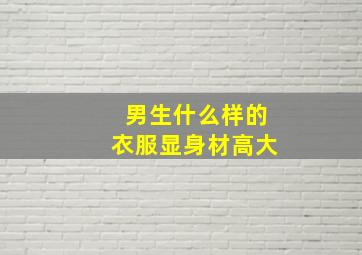 男生什么样的
衣服显身材高大